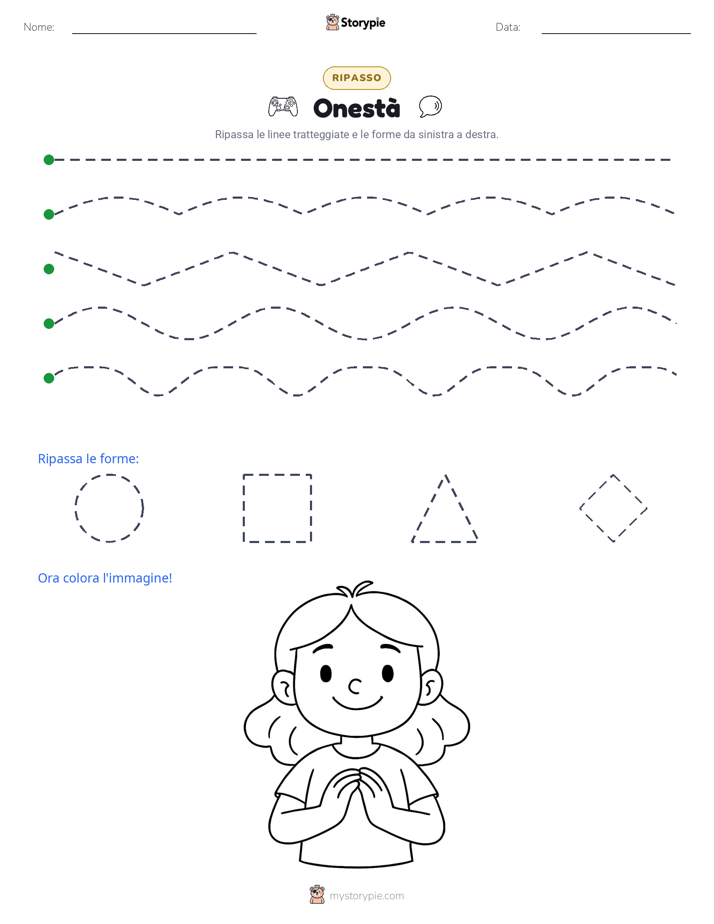 Nome: ____

Storypie

Data: ____

RIPASSO

Onestà

Ripassa le linee tratteggiate e le forme da sinistra a destra.

Ripassa le forme:

Ora colora l'immagine!

mystorypie.com